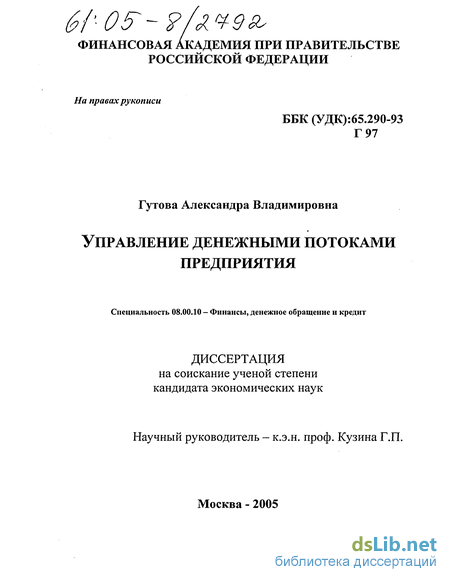 61:05-8/2792

ФИНАНСОВАЯ АКАДЕМИЯ ПРИ ПРАВИТЕЛЬСТВЕ РОССИЙСКОЙ ФЕДЕРАЦИИ

На правах рукописи

ББК (УДК):65.290-93
Г 97

Гутова Александра Владимировна

УПРАВЛЕНИЕ ДЕНЕЖНЫМИ ПОТОКАМИ ПРЕДПРИЯТИЯ

Специальность 08.00.10 – Финансы, денежное обращение и кредит

ДИССЕРТАЦИЯ
на соискание ученой степени
кандидата экономических наук

Научный руководитель – к.э.н. проф. Кузина Г.П.

Москва - 2005

dsLib.net
библиотека диссертаций